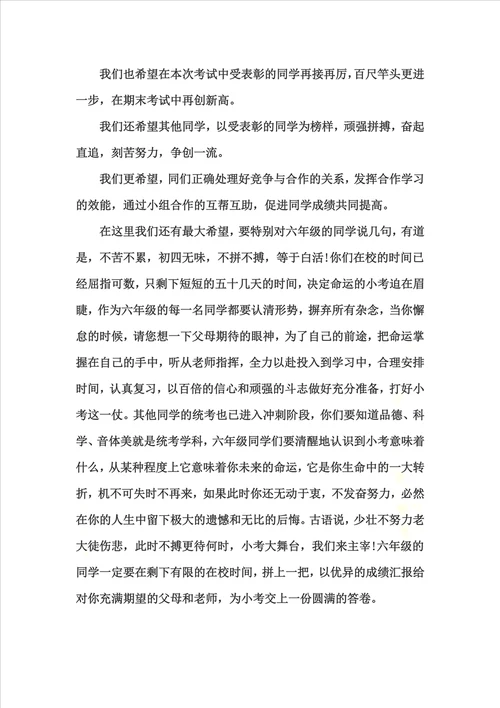 我们也希望在本次考试中受表彰的同学再接再厉，百尺竿头更进一步，在期末考试中再创新高。

我们还希望其他同学，以受表彰的同学为榜样，顽强拼搏，奋起直追，刻苦努力，争创一流。

我们更希望，同们正确处理好竞争与合作的关系，发挥合作学习的效能，通过小组合作的互帮互助，促进同学成绩共同提高。

在这里我们还有最大希望，要特别对六年级的同学说几句，有道是，不苦不累，初四无味，不拼不搏，等于白活!你们在校的时间已经屈指可数，只剩下短短的五十几天的时间，决定命运的小考迫在眉睫，作为六年级的每一名同学都要认清形势，摒弃所有杂念，当你懈怠的时候，请您想一下父母期待的眼神，为了自己的前途，把命运掌握在自己的手中，听从老师指挥，全力以赴投入到学习中，合理安排时间，认真复习，以百倍的信心和顽强的斗志做好充分准备，打好小考这一仗。其他同学的统考也已进入冲刺阶段，你们要知道品德、科学、音体美就是统考学科，六年级同学们要清醒地认识到小考意味着什么，从某种程度上它意味着你未来的命运，它是你生命中的一大转折，机不可失时不再来，如果此时你还无动于衷，不发奋努力，必然在你的人生中留下极大的遗憾和无比的后悔。古语说，少壮不努力老大徒伤悲，此时不搏更待何时，小考大舞台，我们来主宰!六年级的同学一定要在剩下有限的在校时间，拼上一把，以优异的成绩汇报给对你充满期望的父母和老师，为小考交上一份圆满的答卷。